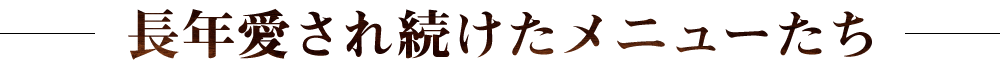 長年愛され続けたメニューたち